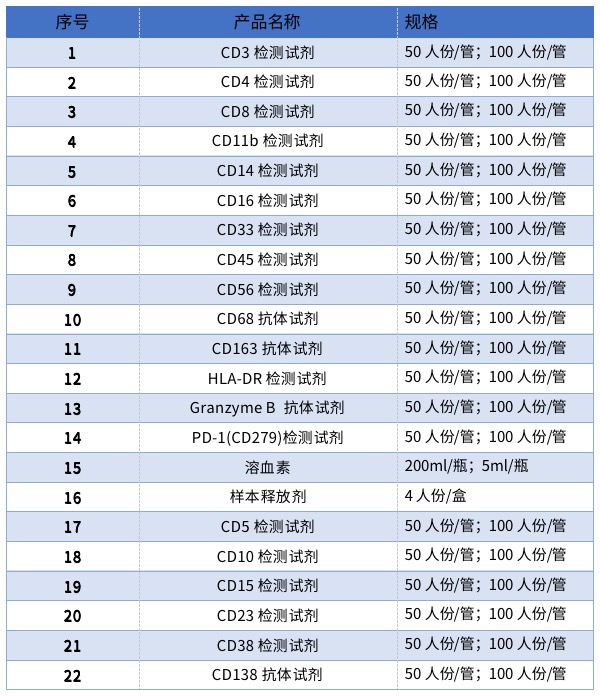 | 序号 | 产品名称 | 规格 |
|---|---|---|
| 1 | CD3 检测试剂 | 50 人份/管；100 人份/管 |
| 2 | CD4 检测试剂 | 50 人份/管；100 人份/管 |
| 3 | CD8 检测试剂 | 50 人份/管；100 人份/管 |
| 4 | CD11b 检测试剂 | 50 人份/管；100 人份/管 |
| 5 | CD14 检测试剂 | 50 人份/管；100 人份/管 |
| 6 | CD16 检测试剂 | 50 人份/管；100 人份/管 |
| 7 | CD33 检测试剂 | 50 人份/管；100 人份/管 |
| 8 | CD45 检测试剂 | 50 人份/管；100 人份/管 |
| 9 | CD56 检测试剂 | 50 人份/管；100 人份/管 |
| 10 | CD68 抗体试剂 | 50 人份/管；100 人份/管 |
| 11 | CD163 抗体试剂 | 50 人份/管；100 人份/管 |
| 12 | HLA-DR 检测试剂 | 50 人份/管；100 人份/管 |
| 13 | Granzyme B 抗体试剂 | 50 人份/管；100 人份/管 |
| 14 | PD-1(CD279)检测试剂 | 50 人份/管；100 人份/管 |
| 15 | 溶血素 | 200ml/瓶；5ml/瓶 |
| 16 | 样本释放剂 | 4 人份/盒 |
| 17 | CD5 检测试剂 | 50 人份/管；100 人份/管 |
| 18 | CD10 检测试剂 | 50 人份/管；100 人份/管 |
| 19 | CD15 检测试剂 | 50 人份/管；100 人份/管 |
| 20 | CD23 检测试剂 | 50 人份/管；100 人份/管 |
| 21 | CD38 检测试剂 | 50 人份/管；100 人份/管 |
| 22 | CD138 抗体试剂 | 50 人份/管；100 人份/管 |